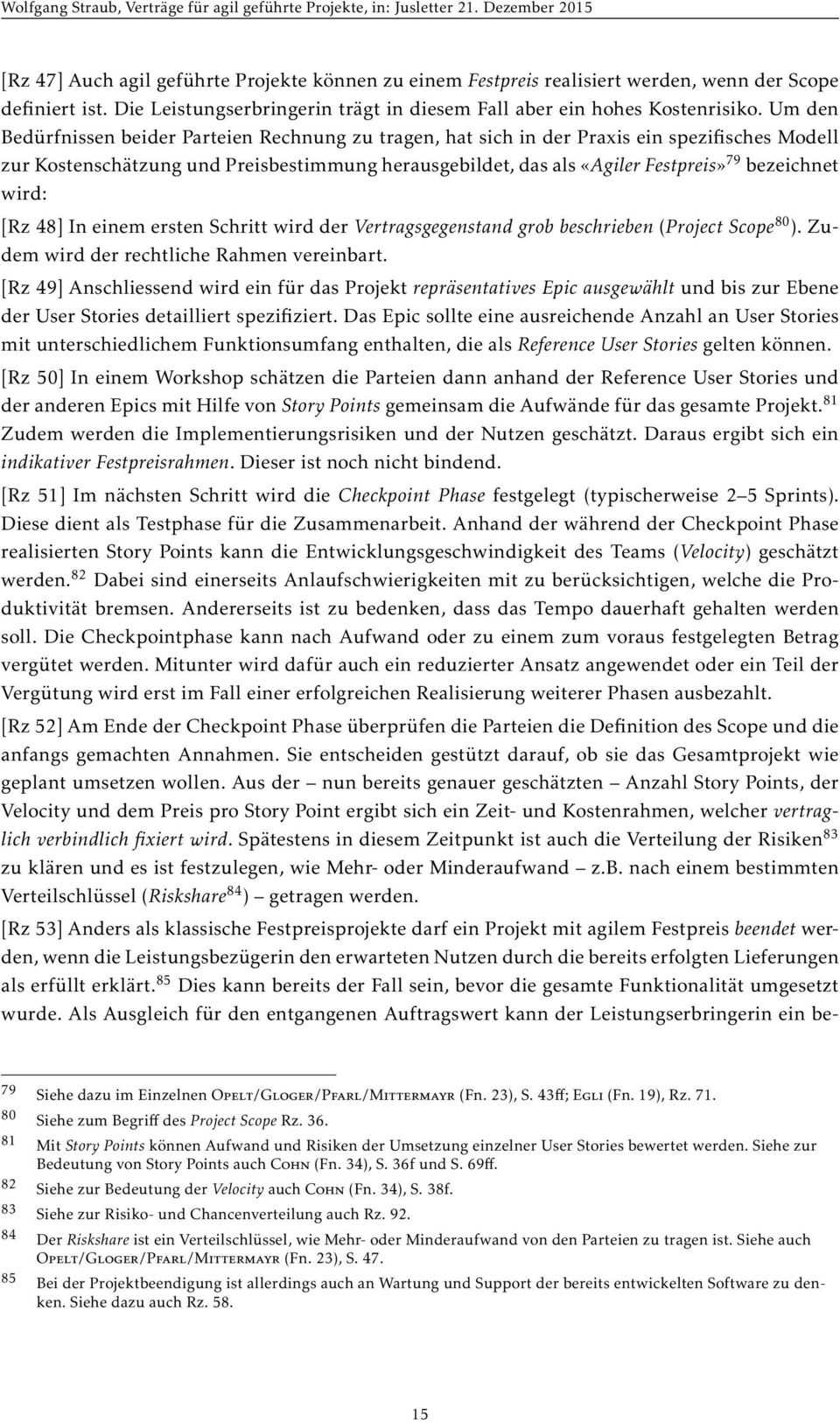 Wolfgang Straub, Verträge für agil geführte Projekte, in: Jusletter 21. Dezember 2015

[Rz 47] Auch agil geführte Projekte können zu einem Festpreis realisiert werden, wenn der Scope definiert ist. Die Leistungserbringerin trägt in diesem Fall aber ein hohes Kostenrisiko. Um den Bedürfnissen beider Parteien Rechnung zu tragen, hat sich in der Praxis ein spezifisches Modell zur Kostenschätzung und Preisbestimmung herausgebildet, das als «Agiler Festpreis»$^{79}$ bezeichnet wird:

[Rz 48] In einem ersten Schritt wird der Vertragsgegenstand grob beschrieben (Project Scope$^{80}$). Zudem wird der rechtliche Rahmen vereinbart.

[Rz 49] Anschliessend wird ein für das Projekt repräsentatives Epic ausgewählt und bis zur Ebene der User Stories detailliert spezifiziert. Das Epic sollte eine ausreichende Anzahl an User Stories mit unterschiedlichem Funktionsumfang enthalten, die als Reference User Stories gelten können.

[Rz 50] In einem Workshop schätzen die Parteien dann anhand der Reference User Stories und der anderen Epics mit Hilfe von Story Points gemeinsam die Aufwände für das gesamte Projekt.$^{81}$ Zudem werden die Implementierungsrisiken und der Nutzen geschätzt. Daraus ergibt sich ein indikativer Festpreisrahmen. Dieser ist noch nicht bindend.

[Rz 51] Im nächsten Schritt wird die Checkpoint Phase festgelegt (typischerweise 2–5 Sprints). Diese dient als Testphase für die Zusammenarbeit. Anhand der während der Checkpoint Phase realisierten Story Points kann die Entwicklungsgeschwindigkeit des Teams (Velocity) geschätzt werden.$^{82}$ Dabei sind einerseits Anlaufschwierigkeiten mit zu berücksichtigen, welche die Produktivität bremsen. Andererseits ist zu bedenken, dass das Tempo dauerhaft gehalten werden soll. Die Checkpointphase kann nach Aufwand oder zu einem zum voraus festgelegten Betrag vergütet werden. Mitunter wird dafür auch ein reduzierter Ansatz angewendet oder ein Teil der Vergütung wird erst im Fall einer erfolgreichen Realisierung weiterer Phasen ausbezahlt.

[Rz 52] Am Ende der Checkpoint Phase überprüfen die Parteien die Definition des Scope und die anfangs gemachten Annahmen. Sie entscheiden gestützt darauf, ob sie das Gesamtprojekt wie geplant umsetzen wollen. Aus der – nun bereits genauer geschätzten – Anzahl Story Points, der Velocity und dem Preis pro Story Point ergibt sich ein Zeit- und Kostenrahmen, welcher vertraglich verbindlich fixiert wird. Spätestens in diesem Zeitpunkt ist auch die Verteilung der Risiken$^{83}$ zu klären und es ist festzulegen, wie Mehr- oder Minderaufwand – z.B. nach einem bestimmten Verteilschlüssel (Riskshare$^{84}$) – getragen werden.

[Rz 53] Anders als klassische Festpreisprojekte darf ein Projekt mit agilem Festpreis beendet werden, wenn die Leistungsbezügerin den erwarteten Nutzen durch die bereits erfolgten Lieferungen als erfüllt erklärt.$^{85}$ Dies kann bereits der Fall sein, bevor die gesamte Funktionalität umgesetzt wurde. Als Ausgleich für den entgangenen Auftragswert kann der Leistungserbringerin ein be-

79 Siehe dazu im Einzelnen Opelt/Gloger/Pfarl/Mittermayr (Fn. 23), S. 43ff; Egli (Fn. 19), Rz. 71.
80 Siehe zum Begriff des Project Scope Rz. 36.
81 Mit Story Points können Aufwand und Risiken der Umsetzung einzelner User Stories bewertet werden. Siehe zur Bedeutung von Story Points auch Cohn (Fn. 34), S. 36f und S. 69ff.
82 Siehe zur Bedeutung der Velocity auch Cohn (Fn. 34), S. 38f.
83 Siehe zur Risiko- und Chancenverteilung auch Rz. 92.
84 Der Riskshare ist ein Verteilschlüssel, wie Mehr- oder Minderaufwand von den Parteien zu tragen ist. Siehe auch Opelt/Gloger/Pfarl/Mittermayr (Fn. 23), S. 47.
85 Bei der Projektbeendigung ist allerdings auch an Wartung und Support der bereits entwickelten Software zu denken. Siehe dazu auch Rz. 58.

15